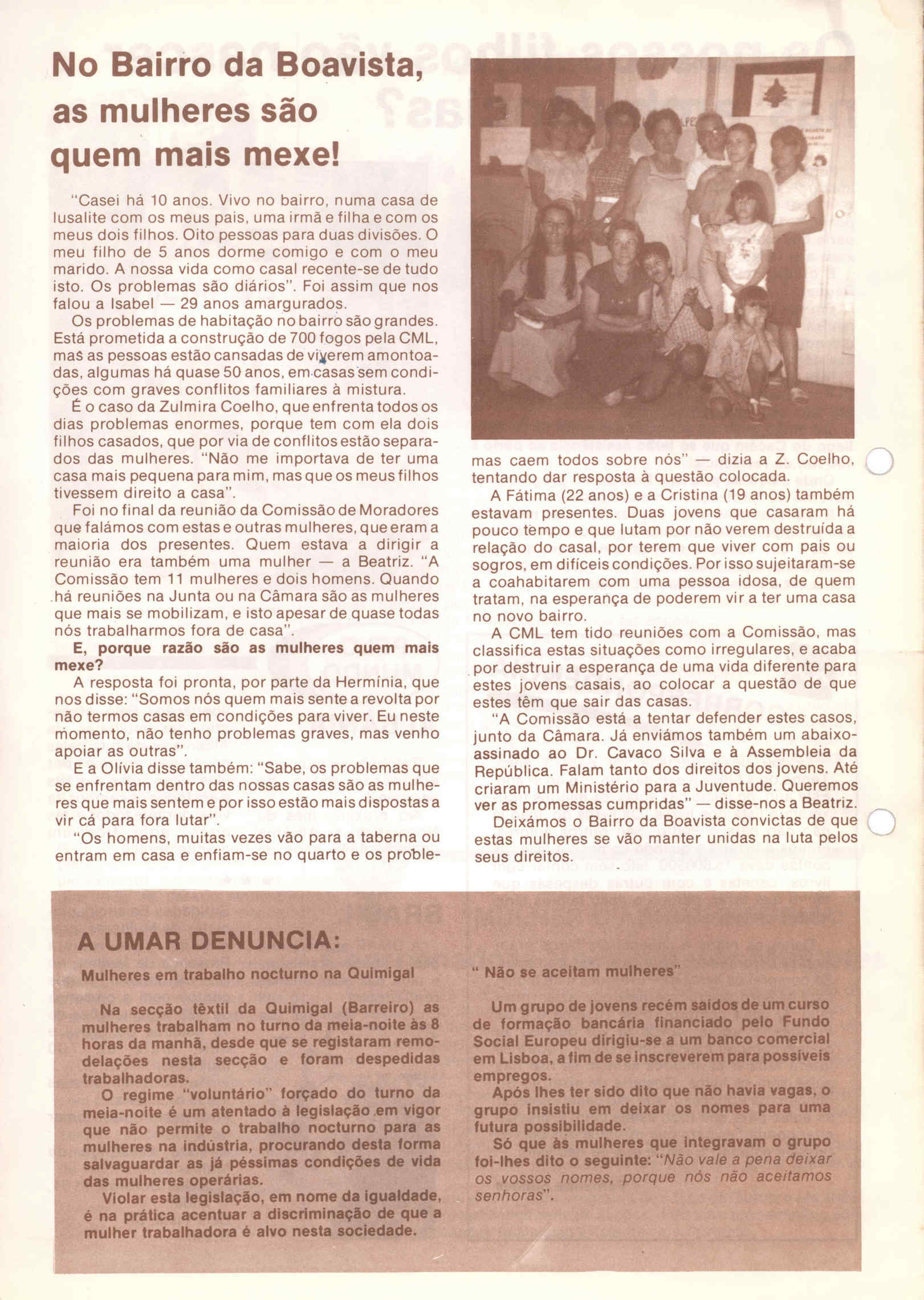 No Bairro da Boavista, as mulheres são quem mais mexe!

"Casei há 10 anos. Vivo no bairro, numa casa de lusalite com os meus pais, uma irmã e filha e com os meus dois filhos. Oito pessoas para duas divisões. O meu filho de 5 anos dorme comigo e com o meu marido. A nossa vida como casal recente-se de tudo isto. Os problemas são diários". Foi assim que nos falou a Isabel — 29 anos amargurados.

Os problemas de habitação no bairro são grandes. Está prometida a construção de 700 fogos pela CML, mas as pessoas estão cansadas de viverem amontoadas, algumas há quase 50 anos, em casas sem condições com graves conflitos familiares à mistura.

É o caso da Zulmira Coelho, que enfrenta todos os dias problemas enormes, porque tem com ela dois filhos casados, que por via de conflitos estão separados das mulheres. "Não me importava de ter uma casa mais pequena para mim, mas que os meus filhos tivessem direito a casa".

Foi no final da reunião da Comissão de Moradores que falámos com estas e outras mulheres, que eram a maioria dos presentes. Quem estava a dirigir a reunião era também uma mulher — a Beatriz. "A Comissão tem 11 mulheres e dois homens. Quando há reuniões na Junta ou na Câmara são as mulheres que mais se mobilizam, e isto apesar de quase todas nós trabalharmos fora de casa".

E, porque razão são as mulheres quem mais mexe?

A resposta foi pronta, por parte da Hermínia, que nos disse: "Somos nós quem mais sente a revolta por não termos casas em condições para viver. Eu neste momento, não tenho problemas graves, mas venho apoiar as outras".

E a Olívia disse também: "Sabe, os problemas que se enfrentam dentro das nossas casas são as mulheres que mais sentem e por isso estão mais dispostas a vir cá para fora lutar".

"Os homens, muitas vezes vão para a taberna ou entram em casa e enfiam-se no quarto e os problemas caem todos sobre nós" — dizia a Z. Coelho, tentando dar resposta à questão colocada.

A Fátima (22 anos) e a Cristina (19 anos) também estavam presentes. Duas jovens que casaram há pouco tempo e que lutam por não verem destruída a relação do casal, por terem que viver com pais ou sogros, em difíceis condições. Por isso sujeitaram-se a coahabitarem com uma pessoa idosa, de quem tratam, na esperança de poderem vir a ter uma casa no novo bairro.

A CML tem tido reuniões com a Comissão, mas classifica estas situações como irregulares, e acaba por destruir a esperança de uma vida diferente para estes jovens casais, ao colocar a questão de que estes têm que sair das casas.

"A Comissão está a tentar defender estes casos, junto da Câmara. Já enviámos também um abaixo-assinado ao Dr. Cavaco Silva e à Assembleia da República. Falam tanto dos direitos dos jovens. Até criaram um Ministério para a Juventude. Queremos ver as promessas cumpridas" — disse-nos a Beatriz.

Deixámos o Bairro da Boavista convictas de que estas mulheres se vão manter unidas na luta pelos seus direitos.

A UMAR DENUNCIA:

Mulheres em trabalho nocturno na Quimigal

Na secção têxtil da Quimigal (Barreiro) as mulheres trabalham no turno da meia-noite às 8 horas da manhã, desde que se registaram remodelações nesta secção e foram despedidas trabalhadoras.

O regime "voluntário" forçado do turno da meia-noite é um atentado à legislação em vigor que não permite o trabalho nocturno para as mulheres na indústria, procurando desta forma salvaguardar as já péssimas condições de vida das mulheres operárias.

Violar esta legislação, em nome da igualdade, é na prática acentuar a discriminação de que a mulher trabalhadora é alvo nesta sociedade.

" Não se aceitam mulheres"

Um grupo de jovens recém saídos de um curso de formação bancária financiado pelo Fundo Social Europeu dirigiu-se a um banco comercial em Lisboa, a fim de se inscreverem para possíveis empregos.

Após lhes ter sido dito que não havia vagas, o grupo insistiu em deixar os nomes para uma futura possibilidade.

Só que às mulheres que integravam o grupo foi-lhes dito o seguinte: "Não vale a pena deixar os vossos nomes, porque nós não aceitamos senhoras".